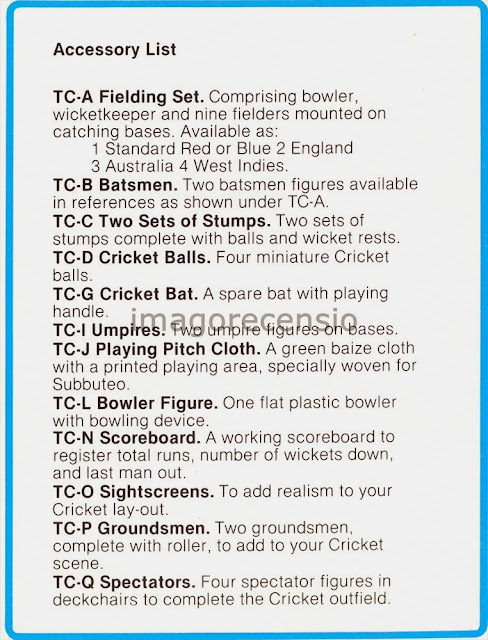 Accessory List

TC-A Fielding Set. Comprising bowler, wicketkeeper and nine fielders mounted on catching bases. Available as:
1 Standard Red or Blue 2 England
3 Australia 4 West Indies.
TC-B Batsmen. Two batsmen figures available in references as shown under TC-A.
TC-C Two Sets of Stumps. Two sets of stumps complete with balls and wicket rests.
TC-D Cricket Balls. Four miniature Cricket balls.
TC-G Cricket Bat. A spare bat with playing handle.
imagorecensio
TC-I Umpires. Two umpire figures on bases.
TC-J Playing Pitch Cloth. A green baize cloth with a printed playing area, specially woven for Subbuteo.
TC-L Bowler Figure. One flat plastic bowler with bowling device.
TC-N Scoreboard. A working scoreboard to register total runs, number of wickets down, and last man out.
TC-O Sightscreens. To add realism to your Cricket lay-out.
TC-P Groundsmen. Two groundsmen, complete with roller, to add to your Cricket scene.
TC-Q Spectators. Four spectator figures in deckchairs to complete the Cricket outfield.